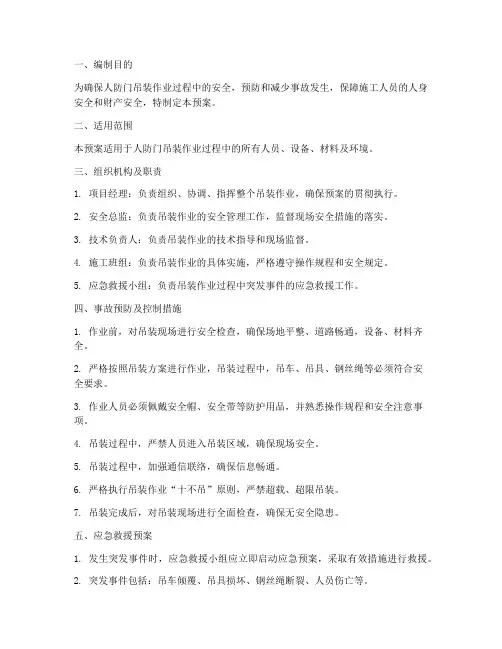 一、编制目的

为确保人防门吊装作业过程中的安全，预防和减少事故发生，保障施工人员的人身安全和财产安全，特制定本预案。

二、适用范围

本预案适用于人防门吊装作业过程中的所有人员、设备、材料及环境。

三、组织机构及职责

1. 项目经理：负责组织、协调、指挥整个吊装作业，确保预案的贯彻执行。

2. 安全总监：负责吊装作业的安全管理工作，监督现场安全措施的落实。

3. 技术负责人：负责吊装作业的技术指导和现场监督。

4. 施工班组：负责吊装作业的具体实施，严格遵守操作规程和安全规定。

5. 应急救援小组：负责吊装作业过程中突发事件的应急救援工作。

四、事故预防及控制措施

1. 作业前，对吊装现场进行安全检查，确保场地平整、道路畅通，设备、材料齐全。

2. 严格按照吊装方案进行作业，吊装过程中，吊车、吊具、钢丝绳等必须符合安全要求。

3. 作业人员必须佩戴安全帽、安全带等防护用品，并熟悉操作规程和安全注意事项。

4. 吊装过程中，严禁人员进入吊装区域，确保现场安全。

5. 吊装过程中，加强通信联络，确保信息畅通。

6. 严格执行吊装作业“十不吊”原则，严禁超载、超限吊装。

7. 吊装完成后，对吊装现场进行全面检查，确保无安全隐患。

五、应急救援预案

1. 发生突发事件时，应急救援小组应立即启动应急预案，采取有效措施进行救援。

2. 突发事件包括：吊车倾覆、吊具损坏、钢丝绳断裂、人员伤亡等。